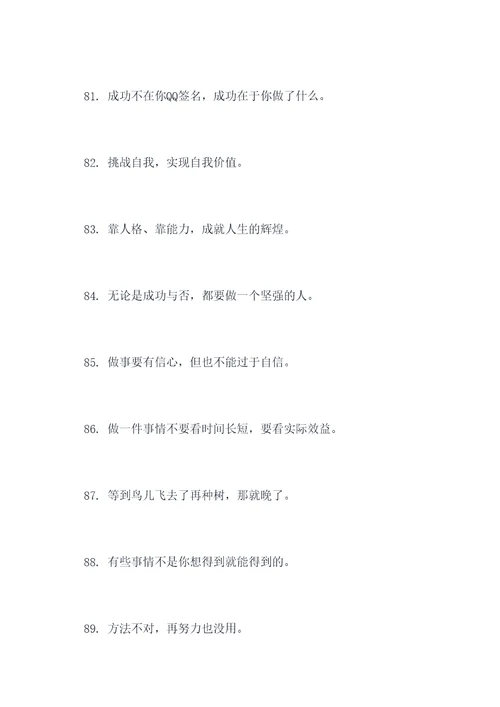 81. 成功不在你QQ签名，成功在于你做了什么。

82. 挑战自我，实现自我价值。

83. 靠人格、靠能力，成就人生的辉煌。

84. 无论是成功与否，都要做一个坚强的人。

85. 做事要有信心，但也不能过于自信。

86. 做一件事情不要看时间长短，要看实际效益。

87. 等到鸟儿飞去了再种树，那就晚了。

88. 有些事情不是你想得到就能得到的。

89. 方法不对，再努力也没用。